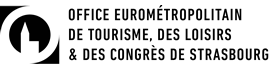 OFFICE EUROMÉTROPOLITAIN
DE TOURISME, DES LOISIRS
& DES CONGRÈS DE STRASBOURG